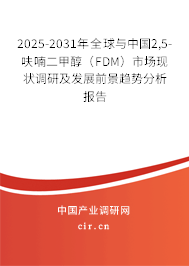 2025-2031年全球与中国2,5-呋喃二甲醇（FDM）市场现状调研及发展前景趋势分析报告

中国产业调研网

cir.cn